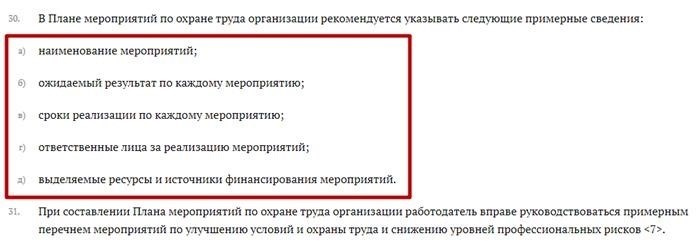 30. В Плане мероприятий по охране труда организации рекомендуется указывать следующие примерные сведения:

а) наименование мероприятий;

б) ожидаемый результат по каждому мероприятию;

в) сроки реализации по каждому мероприятию;

г) ответственные лица за реализацию мероприятий;

д) выделяемые ресурсы и источники финансирования мероприятий.

31. При составлении Плана мероприятий по охране труда организации работодатель вправе руководствоваться примерным перечнем мероприятий по улучшению условий и охраны труда и снижению уровней профессиональных рисков <7>.